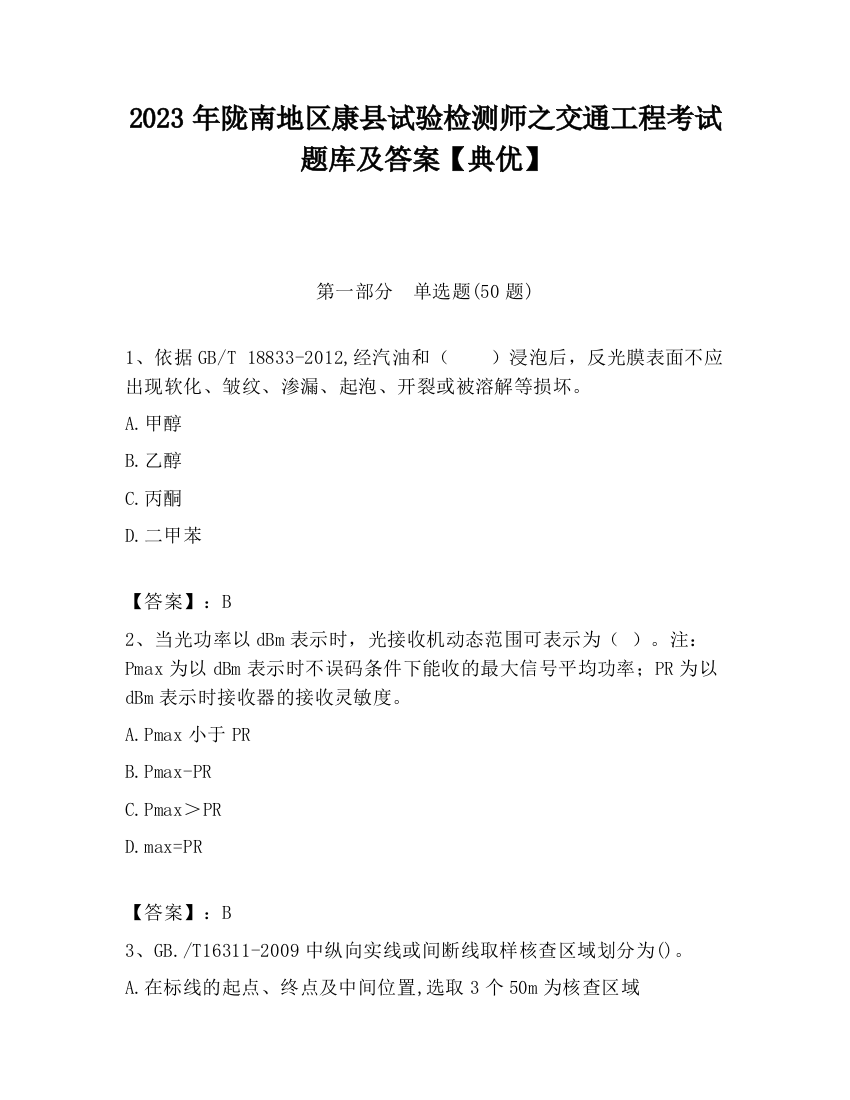 2023 年陇南地区康县试验检测师之交通工程考试题库及答案【典优】

第一部分 单选题(50 题)

1、依据 GB/T 18833-2012,经汽油和（ ）浸泡后，反光膜表面不应出现软化、皱纹、渗漏、起泡、开裂或被溶解等损坏。

A.甲醇

B.乙醇

C.丙酮

D.二甲苯

【答案】：B

2、当光功率以 dBm 表示时，光接收机动态范围可表示为（ ）。注：Pmax 为以 dBm 表示时不误码条件下能收的最大信号平均功率；PR 为以 dBm 表示时接收器的接收灵敏度。

A.Pmax 小于 PR

B.Pmax-PR

C.Pmax＞PR

D.max=PR

【答案】：B

3、GB./T16311-2009 中纵向实线或间断线取样核查区域划分为()。

A.在标线的起点、终点及中间位置,选取 3 个 50m 为核查区域